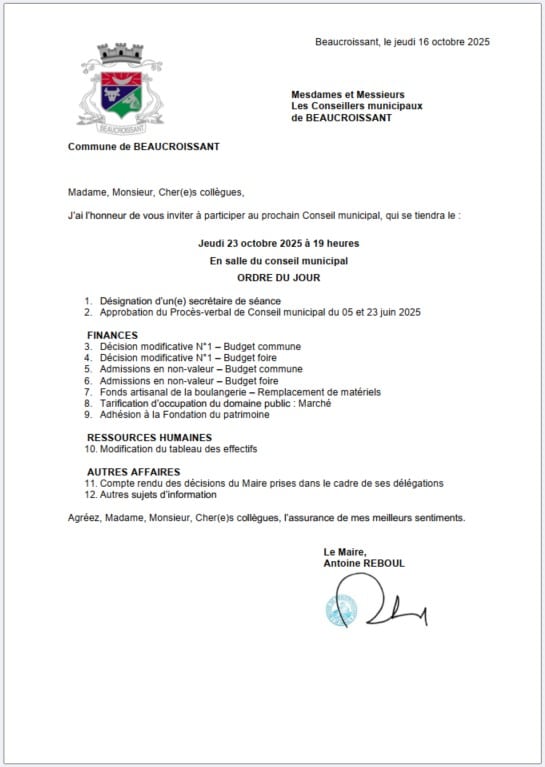 Beaucroissant, le jeudi 16 octobre 2025

BEAUCROISSANT

Mesdames et Messieurs
Les Conseillers municipaux
de BEAUCROISSANT

Commune de BEAUCROISSANT

Madame, Monsieur, Cher(e)s collègues,

J'ai l'honneur de vous inviter à participer au prochain Conseil municipal, qui se tiendra le :

Jeudi 23 octobre 2025 à 19 heures
En salle du conseil municipal
ORDRE DU JOUR

1. Désignation d'un(e) secrétaire de séance
2. Approbation du Procès-verbal de Conseil municipal du 05 et 23 juin 2025

FINANCES
3. Décision modificative N°1 – Budget commune
4. Décision modificative N°1 – Budget foire
5. Admissions en non-valeur – Budget commune
6. Admissions en non-valeur – Budget foire
7. Fonds artisanal de la boulangerie – Remplacement de matériels
8. Tarification d'occupation du domaine public : Marché
9. Adhésion à la Fondation du patrimoine

RESSOURCES HUMAINES
10. Modification du tableau des effectifs

AUTRES AFFAIRES
11. Compte rendu des décisions du Maire prises dans le cadre de ses délégations
12. Autres sujets d'information

Agréez, Madame, Monsieur, Cher(e)s collègues, l'assurance de mes meilleurs sentiments.

Le Maire,
Antoine REBOUL